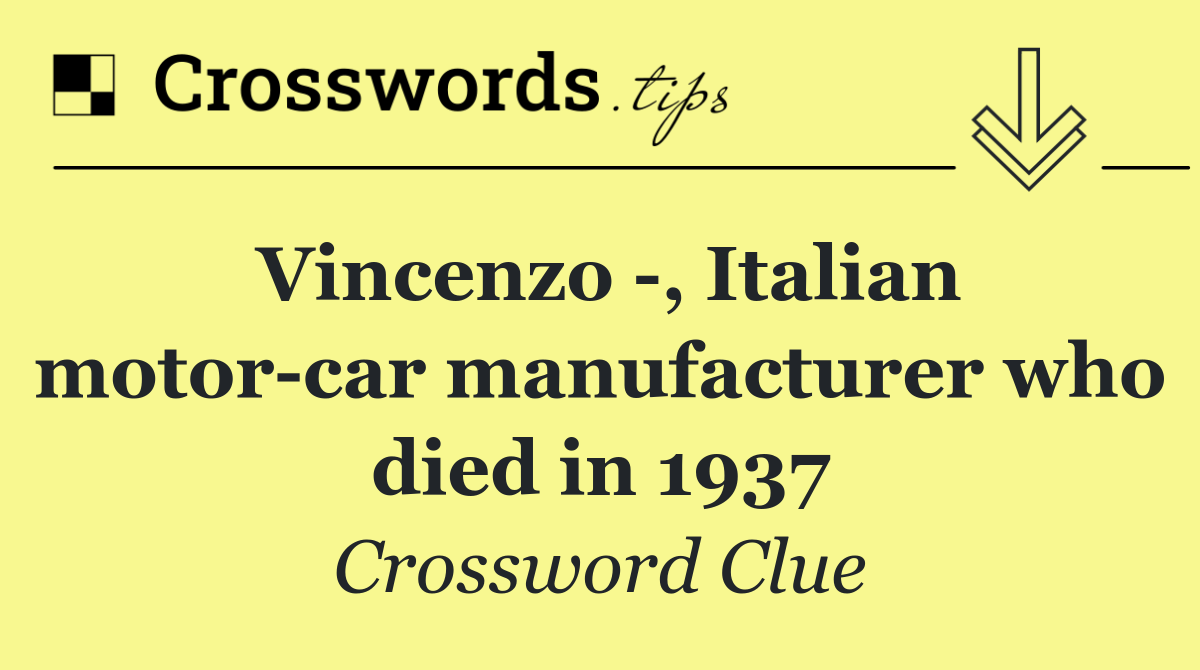 Crosswords.tips

Vincenzo -, Italian motor-car manufacturer who died in 1937

Crossword Clue